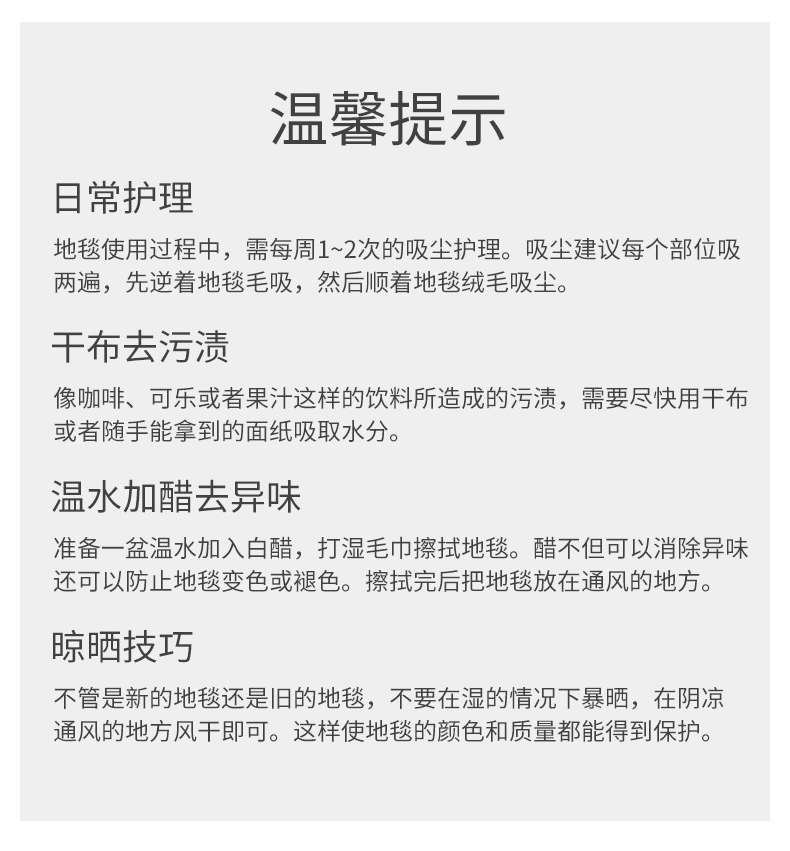 温馨提示

日常护理

地毯使用过程中，需每周1~2次的吸尘护理。吸尘建议每个部位吸两遍，先逆着地毯毛吸，然后顺着地毯绒毛吸尘。

干布去污渍

像咖啡、可乐或者果汁这样的饮料所造成的污渍，需要尽快用干布或者随手能拿到的面纸吸取水分。

温水加醋去异味

准备一盆温水加入白醋，打湿毛巾擦拭地毯。醋不但可以消除异味还可以防止地毯变色或褪色。擦拭完后把地毯放在通风的地方。

晾晒技巧

不管是新的地毯还是旧的地毯，不要在湿的情况下暴晒，在阴凉通风的地方风干即可。这样使地毯的颜色和质量都能得到保护。